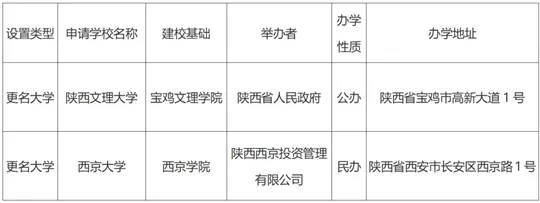 | 设置类型 | 申请学校名称 | 建校基础 | 举办者 | 办学性质 | 办学地址 |
|---|---|---|---|---|---|
| 更名大学 | 陕西文理大学 | 宝鸡文理学院 | 陕西省人民政府 | 公办 | 陕西省宝鸡市高新大道 1 号 |
| 更名大学 | 西京大学 | 西京学院 | 陕西西京投资管理有限公司 | 民办 | 陕西省西安市长安区西京路 1 号 |